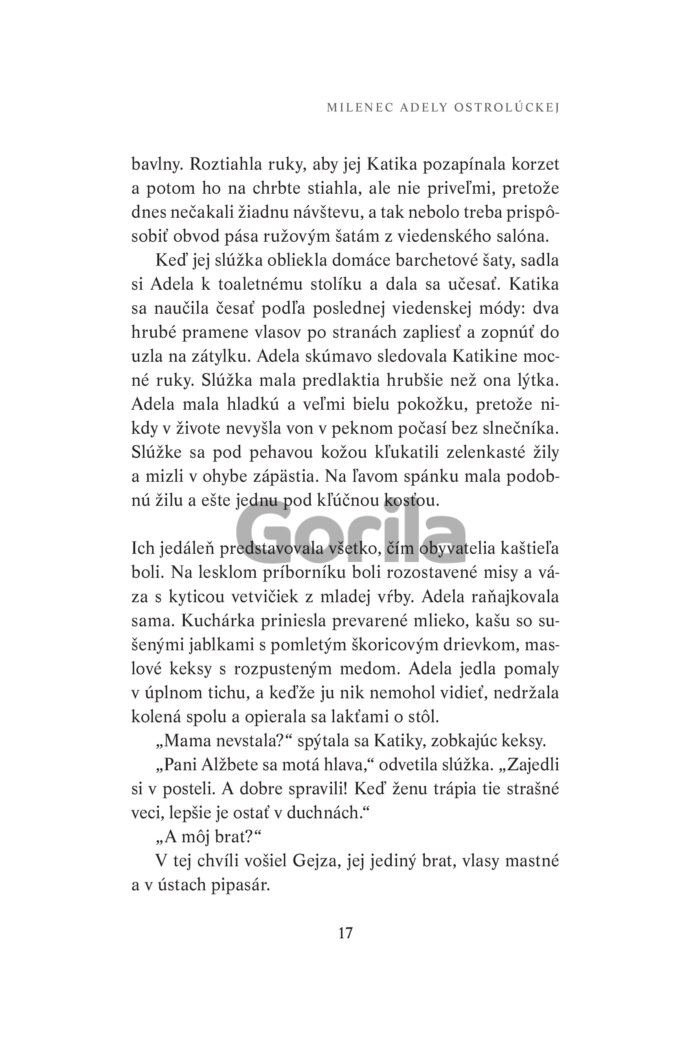 MILENEC ADELY OSTROLÚCKEJ

bavlny. Roztiahla ruky, aby jej Katika pozapínala korzet a potom ho na chrbte stiahla, ale nie priveľmi, pretože dnes nečakali žiadnu návštevu, a tak nebolo treba prispôsobiť obvod pása ružovým šatám z viedenského salóna.

Keď jej slúžka obliekla domáce barchetové šaty, sadla si Adela k toaletnému stolíku a dala sa učesať. Katika sa naučila česať podľa poslednej viedenskej módy: dva hrubé pramene vlasov po stranách zapliesť a zopnúť do uzla na zátylku. Adela skúmavo sledovala Katikine mocné ruky. Slúžka mala predlaktia hrubšie než ona lýtka. Adela mala hladkú a veľmi bielu pokožku, pretože nikdy v živote nevyšla von v peknom počasí bez slnečníka. Slúžke sa pod pehavou kožou kľukatili zelenkasté žily a mizli v ohybe zápästia. Na ľavom spánku mala podobnú žilu a ešte jednu pod kľúčnou kosťou.

Gorila

Ich jedáleň predstavovala všetko, čím obyvatelia kaštieľa boli. Na lesklom príborníku boli rozostavené misy a váza s kyticou vetvičiek z mladej vŕby. Adela raňajkovala sama. Kuchárka priniesla prevarené mlieko, kašu so sušenými jablkami s pomletým škoricovým drievkom, maslové keksy s rozpusteným medom. Adela jedla pomaly v úplnom tichu, a keďže ju nik nemohol vidieť, nedržala kolená spolu a opierala sa lakťami o stôl.

„Mama nevstala?“ spýtala sa Katiky, zobkajúc keksy.

„Pani Alžbete sa motá hlava,“ odvetila slúžka. „Zajedli si v posteli. A dobre spravili! Keď ženu trápia tie strašné veci, lepšie je ostať v duchnách.“

„A môj brat?“

V tej chvíli vošiel Gejza, jej jediný brat, vlasy mastné a v ústach pipasár.

17